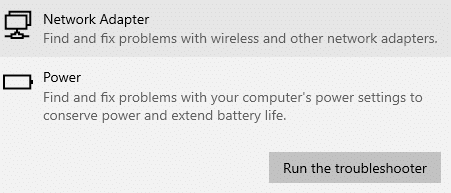 Network Adapter
Find and fix problems with wireless and other network adapters.

Power
Find and fix problems with your computer's power settings to conserve power and extend battery life.

Run the troubleshooter